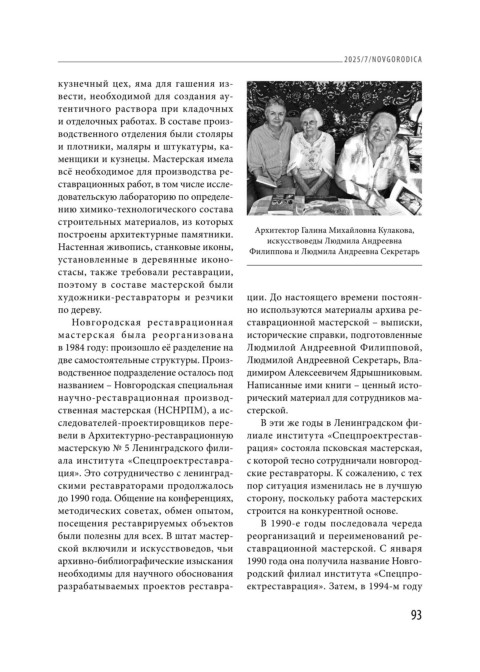 2025/7/NOVGORODICA

кузнечный цех, яма для гашения извести, необходимой для создания аутентичного раствора при кладочных и отделочных работах. В составе производственного отделения были столяры и плотники, маляры и штукатуры, каменщики и кузнецы. Мастерская имела всё необходимое для производства реставрационных работ, в том числе исследовательскую лабораторию по определению химико-технологического состава строительных материалов, из которых построены архитектурные памятники. Настенная живопись, станковые иконы, установленные в деревянные иконостасы, также требовали реставрации, поэтому в составе мастерской были художники-реставраторы и резчики по дереву.

Новгородская реставрационная мастерская была реорганизована в 1984 году: произошло её разделение на две самостоятельные структуры. Производственное подразделение осталось под названием – Новгородская специальная научно-реставрационная производственная мастерская (НСНРПМ), а исследователей-проектировщиков перевели в Архитектурно-реставрационную мастерскую № 5 Ленинградского филиала института «Спецпроектреставрация». Это сотрудничество с ленинградскими реставраторами продолжалось до 1990 года. Общение на конференциях, методических советах, обмен опытом, посещения реставрируемых объектов были полезны для всех. В штат мастерской включили и искусствоведов, чьи архивно-библиографические изыскания необходимы для научного обоснования разрабатываемых проектов реставрации. До настоящего времени постоянно используются материалы архива реставрационной мастерской – выписки, исторические справки, подготовленные Людмилой Андреевной Филипповой, Людмилой Андреевной Секретарь, Владимиром Алексеевичем Ядрышниковым. Написанные ими книги – ценный исторический материал для сотрудников мастерской.

Архитектор Галина Михайловна Кулакова, искусствоведы Людмила Андреевна Филиппова и Людмила Андреевна Секретарь

В эти же годы в Ленинградском филиале института «Спецпроектреставрация» состояла псковская мастерская, с которой тесно сотрудничали новгородские реставраторы. К сожалению, с тех пор ситуация изменилась не в лучшую сторону, поскольку работа мастерских строится на конкурентной основе.

В 1990-е годы последовала череда реорганизаций и переименований реставрационной мастерской. С января 1990 года она получила название Новгородский филиал института «Спецпроектреставрация». Затем, в 1994-м году

93